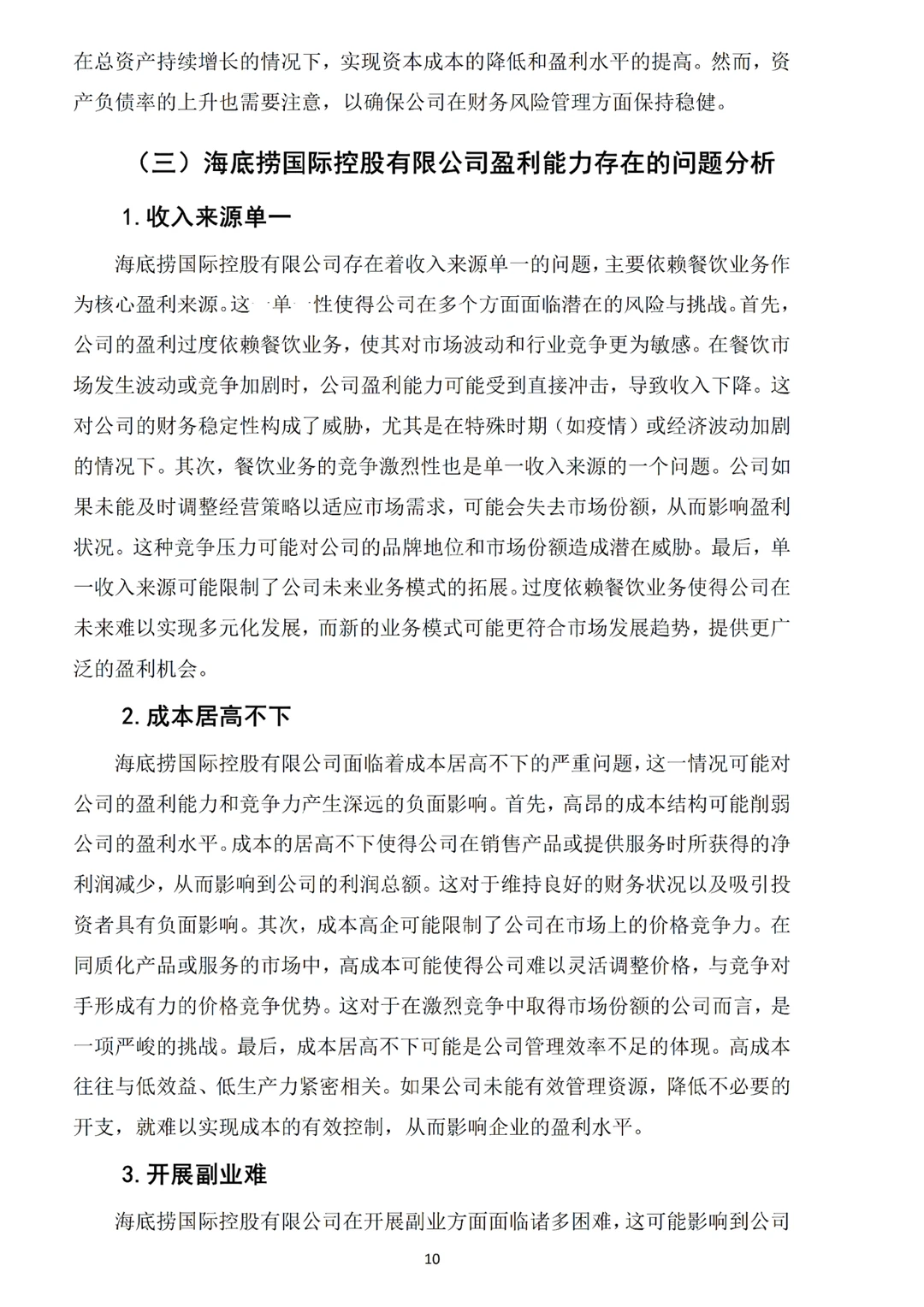 在总资产持续增长的情况下，实现资本成本的降低和盈利水平的提高。然而，资产负债率的上升也需要注意，以确保公司在财务风险管理方面保持稳健。

（三）海底捞国际控股有限公司盈利能力存在的问题分析

1. 收入来源单一

海底捞国际控股有限公司存在着收入来源单一的问题，主要依赖餐饮业务作为核心盈利来源。这一单一性使得公司在多个方面面临潜在的风险与挑战。首先，公司的盈利过度依赖餐饮业务，使其对市场波动和行业竞争更为敏感。在餐饮市场发生波动或竞争加剧时，公司盈利能力可能受到直接冲击，导致收入下降。这对公司的财务稳定性构成了威胁，尤其是在特殊时期（如疫情）或经济波动加剧的情况下。其次，餐饮业务的竞争激烈性也是单一收入来源的一个问题。公司如果未能及时调整经营策略以适应市场需求，可能会失去市场份额，从而影响盈利状况。这种竞争压力可能对公司的品牌地位和市场份额造成潜在威胁。最后，单一收入来源可能限制了公司未来业务模式的拓展。过度依赖餐饮业务使得公司在未来难以实现多元化发展，而新的业务模式可能更符合市场发展趋势，提供更广泛的盈利机会。

2. 成本居高不下

海底捞国际控股有限公司面临着成本居高不下的严重问题，这一情况可能对公司的盈利能力和竞争力产生深远的负面影响。首先，高昂的成本结构可能削弱公司的盈利水平。成本的居高不下使得公司在销售产品或提供服务时所获得的净利润减少，从而影响到公司的利润总额。这对于维持良好的财务状况以及吸引投资者具有负面影响。其次，成本高企可能限制了公司在市场上的价格竞争力。在同质化产品或服务的市场中，高成本可能使得公司难以灵活调整价格，与竞争对手形成有力的价格竞争优势。这对于在激烈竞争中取得市场份额的公司而言，是一项严峻的挑战。最后，成本居高不下可能是公司管理效率不足的体现。高成本往往与低效益、低生产力紧密相关。如果公司未能有效管理资源，降低不必要的开支，就难以实现成本的有效控制，从而影响企业的盈利水平。

3. 开展副业难

海底捞国际控股有限公司在开展副业方面面临诸多困难，这可能影响到公司

10